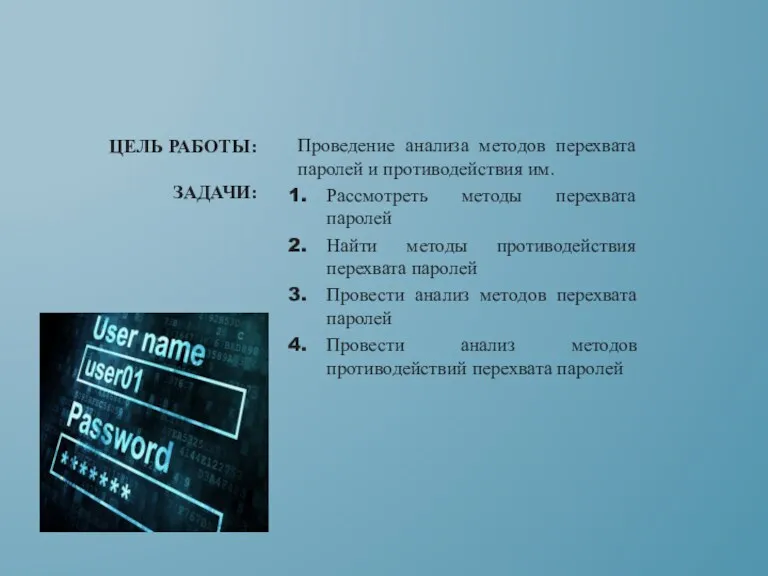 ЦЕЛЬ РАБОТЫ:

Проведение анализа методов перехвата паролей и противодействия им.

ЗАДАЧИ:

1. Рассмотреть методы перехвата паролей
2. Найти методы противодействия перехвата паролей
3. Провести анализ методов перехвата паролей
4. Провести анализ методов противодействий перехвата паролей

User name
user01
Password
*******